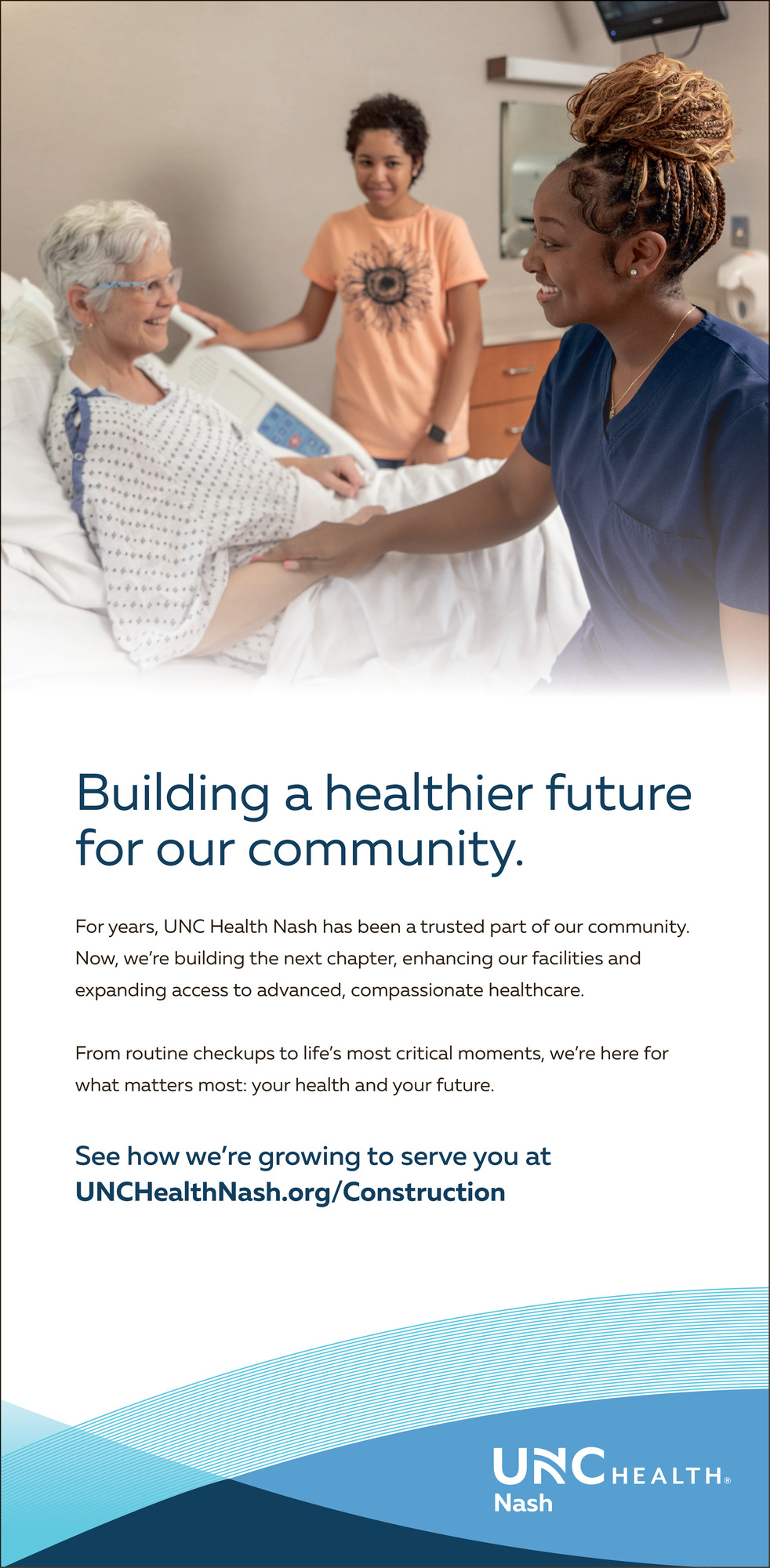 Building a healthier future for our community.

For years, UNC Health Nash has been a trusted part of our community. Now, we're building the next chapter, enhancing our facilities and expanding access to advanced, compassionate healthcare.

From routine checkups to life's most critical moments, we're here for what matters most: your health and your future.

See how we're growing to serve you at UNCHealthNash.org/Construction

UNC HEALTH®
Nash